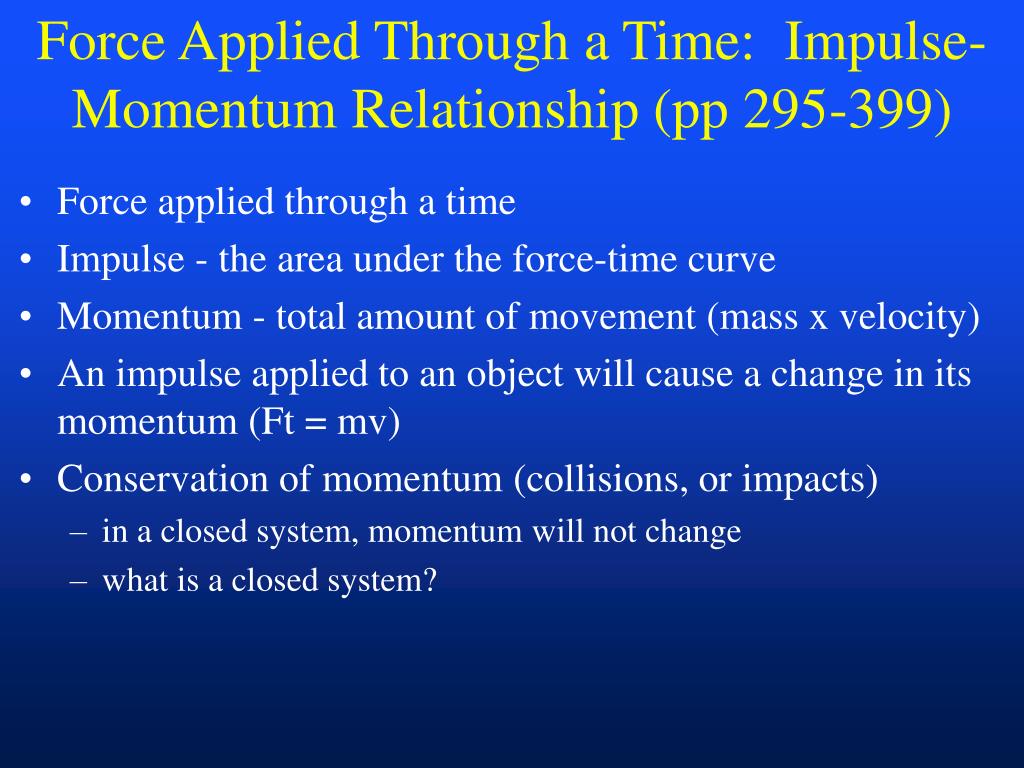 Force Applied Through a Time: Impulse-Momentum Relationship (pp 295-399)

• Force applied through a time
• Impulse - the area under the force-time curve
• Momentum - total amount of movement (mass x velocity)
• An impulse applied to an object will cause a change in its momentum (Ft = mv)
• Conservation of momentum (collisions, or impacts)
– in a closed system, momentum will not change
– what is a closed system?